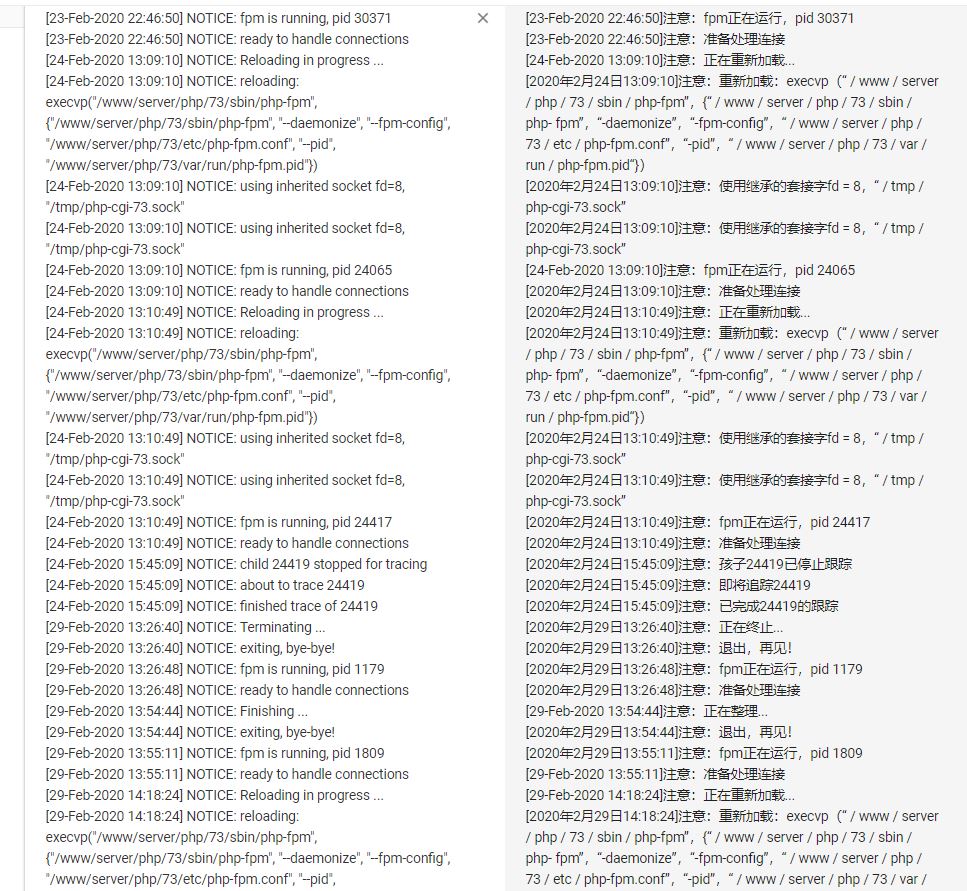 [23-Feb-2020 22:46:50] NOTICE: fpm is running, pid 30371
[23-Feb-2020 22:46:50] NOTICE: ready to handle connections
[24-Feb-2020 13:09:10] NOTICE: Reloading in progress ...
[24-Feb-2020 13:09:10] NOTICE: reloading: execvp("/www/server/php/73/sbin/php-fpm", {"/www/server/php/73/sbin/php-fpm", "--daemonize", "--fpm-config", "/www/server/php/73/etc/php-fpm.conf", "--pid", "/www/server/php/73/var/run/php-fpm.pid"})
[24-Feb-2020 13:09:10] NOTICE: using inherited socket fd=8, "/tmp/php-cgi-73.sock"
[24-Feb-2020 13:09:10] NOTICE: using inherited socket fd=8, "/tmp/php-cgi-73.sock"
[24-Feb-2020 13:09:10] NOTICE: fpm is running, pid 24065
[24-Feb-2020 13:09:10] NOTICE: ready to handle connections
[24-Feb-2020 13:10:49] NOTICE: Reloading in progress ...
[24-Feb-2020 13:10:49] NOTICE: reloading: execvp("/www/server/php/73/sbin/php-fpm", {"/www/server/php/73/sbin/php-fpm", "--daemonize", "--fpm-config", "/www/server/php/73/etc/php-fpm.conf", "--pid", "/www/server/php/73/var/run/php-fpm.pid"})
[24-Feb-2020 13:10:49] NOTICE: using inherited socket fd=8, "/tmp/php-cgi-73.sock"
[24-Feb-2020 13:10:49] NOTICE: using inherited socket fd=8, "/tmp/php-cgi-73.sock"
[24-Feb-2020 13:10:49] NOTICE: fpm is running, pid 24417
[24-Feb-2020 13:10:49] NOTICE: ready to handle connections
[24-Feb-2020 15:45:09] NOTICE: child 24419 stopped for tracing
[24-Feb-2020 15:45:09] NOTICE: about to trace 24419
[24-Feb-2020 15:45:09] NOTICE: finished trace of 24419
[29-Feb-2020 13:26:40] NOTICE: Terminating ...
[29-Feb-2020 13:26:40] NOTICE: exiting, bye-bye!
[29-Feb-2020 13:26:48] NOTICE: fpm is running, pid 1179
[29-Feb-2020 13:26:48] NOTICE: ready to handle connections
[29-Feb-2020 13:54:44] NOTICE: Finishing ...
[29-Feb-2020 13:54:44] NOTICE: exiting, bye-bye!
[29-Feb-2020 13:55:11] NOTICE: fpm is running, pid 1809
[29-Feb-2020 13:55:11] NOTICE: ready to handle connections
[29-Feb-2020 14:18:24] NOTICE: Reloading in progress ...
[29-Feb-2020 14:18:24] NOTICE: reloading: execvp("/www/server/php/73/sbin/php-fpm", {"/www/server/php/73/sbin/php-fpm", "--daemonize", "--fpm-config", "/www/server/php/73/etc/php-fpm.conf", "--pid",

[23-Feb-2020 22:46:50]注意：fpm正在运行，pid 30371
[23-Feb-2020 22:46:50]注意：准备处理连接
[24-Feb-2020 13:09:10]注意：正在重新加载...
[2020年2月24日13:09:10]注意：重新加载：execvp（“ / www / server / php / 73 / sbin / php-fpm”，{“ / www / server / php / 73 / sbin / php- fpm”，“-daemonize”，“-fpm-config”，“ / www / server / php / 73 / etc / php-fpm.conf”，“-pid”，“ / www / server / php / 73 / var / run / php-fpm.pid”})
[2020年2月24日13:09:10]注意：使用继承的套接字fd = 8，“ / tmp / php-cgi-73.sock”
[2020年2月24日13:09:10]注意：使用继承的套接字fd = 8，“ / tmp / php-cgi-73.sock”
[24-Feb-2020 13:09:10]注意：fpm正在运行，pid 24065
[2020年2月24日13:09:10]注意：准备处理连接
[2020年2月24日13:10:49]注意：正在重新加载...
[2020年2月24日13:10:49]注意：重新加载：execvp（“ / www / server / php / 73 / sbin / php-fpm”，{“ / www / server / php / 73 / sbin / php- fpm”，“-daemonize”，“-fpm-config”，“ / www / server / php / 73 / etc / php-fpm.conf”，“-pid”，“ / www / server / php / 73 / var / run / php-fpm.pid”})
[2020年2月24日13:10:49]注意：使用继承的套接字fd = 8，“ / tmp / php-cgi-73.sock”
[2020年2月24日13:10:49]注意：使用继承的套接字fd = 8，“ / tmp / php-cgi-73.sock”
[2020年2月24日13:10:49]注意：fpm正在运行，pid 24417
[2020年2月24日13:10:49]注意：准备处理连接
[2020年2月24日15:45:09]注意：孩子24419已停止跟踪
[2020年2月24日15:45:09]注意：即将追踪24419
[2020年2月24日15:45:09]注意：已完成24419的跟踪
[2020年2月29日13:26:40]注意：正在终止...
[2020年2月29日13:26:40]注意：退出，再见！
[2020年2月29日13:26:48]注意：fpm正在运行，pid 1179
[2020年2月29日13:26:48]注意：准备处理连接
[29-Feb-2020 13:54:44]注意：正在整理...
[2020年2月29日13:54:44]注意：退出，再见！
[2020年2月29日13:55:11]注意：fpm正在运行，pid 1809
[29-Feb-2020 13:55:11]注意：准备处理连接
[29-Feb-2020 14:18:24]注意：正在重新加载...
[2020年2月29日14:18:24]注意：重新加载：execvp（“ / www / server / php / 73 / sbin / php-fpm”，{“ / www / server / php / 73 / sbin / php- fpm”，“-daemonize”，“-fpm-config”，“ / www / server / php / 73 / etc / php-fpm.conf”，“-pid”，“ / www / server / php / 73 / var /